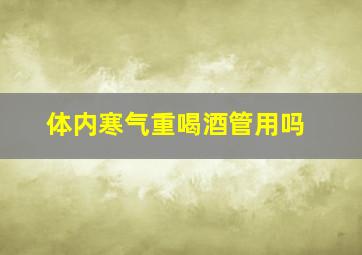 体内寒气重喝酒管用吗